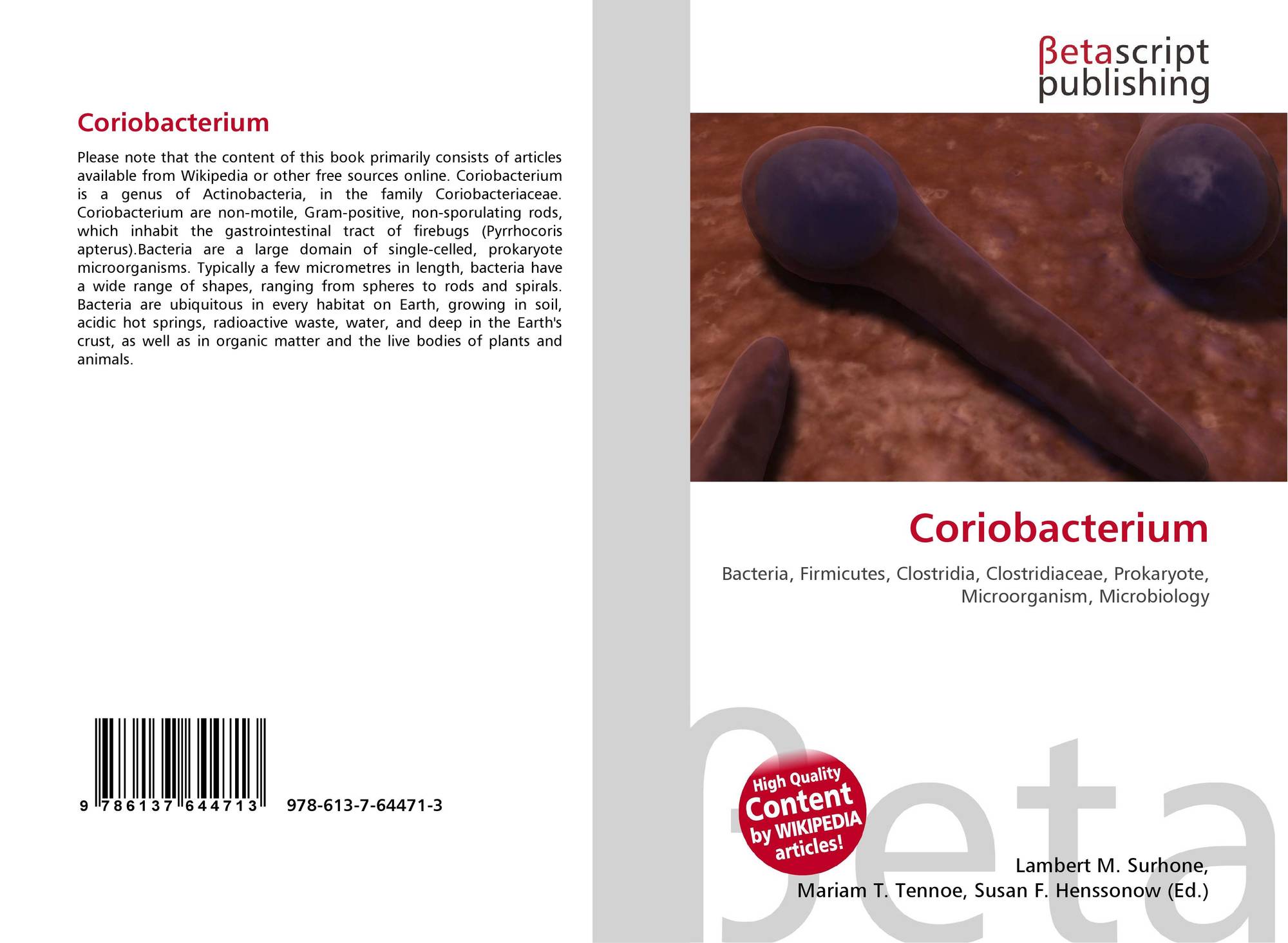 Coriobacterium

Please note that the content of this book primarily consists of articles available from Wikipedia or other free sources online. Coriobacterium is a genus of Actinobacteria, in the family Coriobacteriaceae. Coriobacterium are non-motile, Gram-positive, non-sporulating rods, which inhabit the gastrointestinal tract of firebugs (Pyrrhocoris apterus).Bacteria are a large domain of single-celled, prokaryote microorganisms. Typically a few micrometres in length, bacteria have a wide range of shapes, ranging from spheres to rods and spirals. Bacteria are ubiquitous in every habitat on Earth, growing in soil, acidic hot springs, radioactive waste, water, and deep in the Earth's crust, as well as in organic matter and the live bodies of plants and animals.

9 786137 644713 978-613-7-64471-3

βetascript
publishing

Coriobacterium

Bacteria, Firmicutes, Clostridia, Clostridiaceae, Prokaryote, Microorganism, Microbiology

High Quality
Content
by WIKIPEDIA
articles!

Lambert M. Surhone,
Mariam T. Tennoe, Susan F. Henssonow (Ed.)

βeta